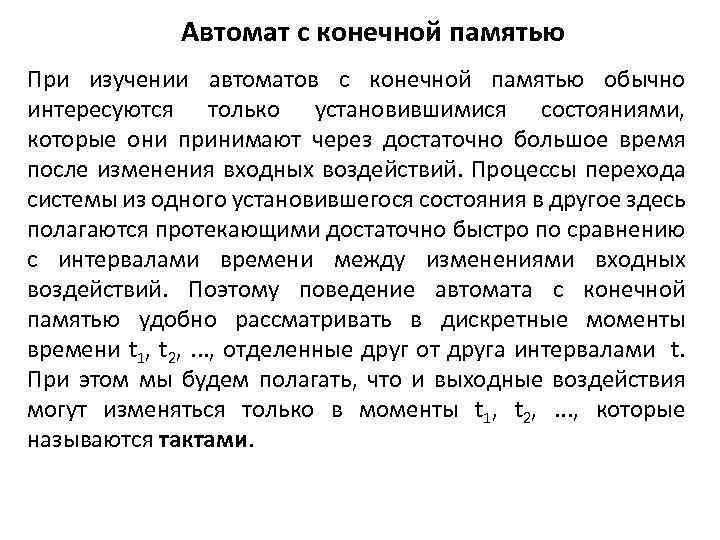 Автомат с конечной памятью

При изучении автоматов с конечной памятью обычно интересуются только установившимися состояниями, которые они принимают через достаточно большое время после изменения входных воздействий. Процессы перехода системы из одного установившегося состояния в другое здесь полагаются протекающими достаточно быстро по сравнению с интервалами времени между изменениями входных воздействий. Поэтому поведение автомата с конечной памятью удобно рассматривать в дискретные моменты времени $t_1$, $t_2$, ..., отделенные друг от друга интервалами t. При этом мы будем полагать, что и выходные воздействия могут изменяться только в моменты $t_1$, $t_2$, ..., которые называются тактами.